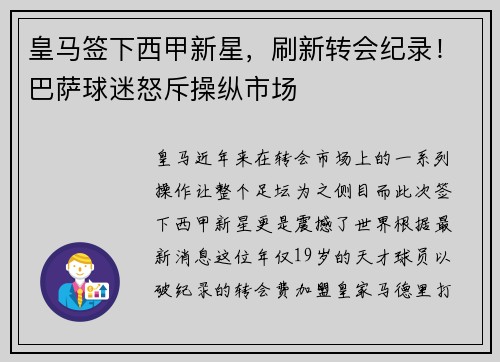 皇马签下西甲新星，刷新转会纪录！巴萨球迷怒斥操纵市场

皇马近年来在转会市场上的一系列操作让整个足坛为之侧目而此次签下西甲新星更是震撼了世界根据最新消息这位年仅19岁的天才球员以破纪录的转会费加盟皇家马德里打